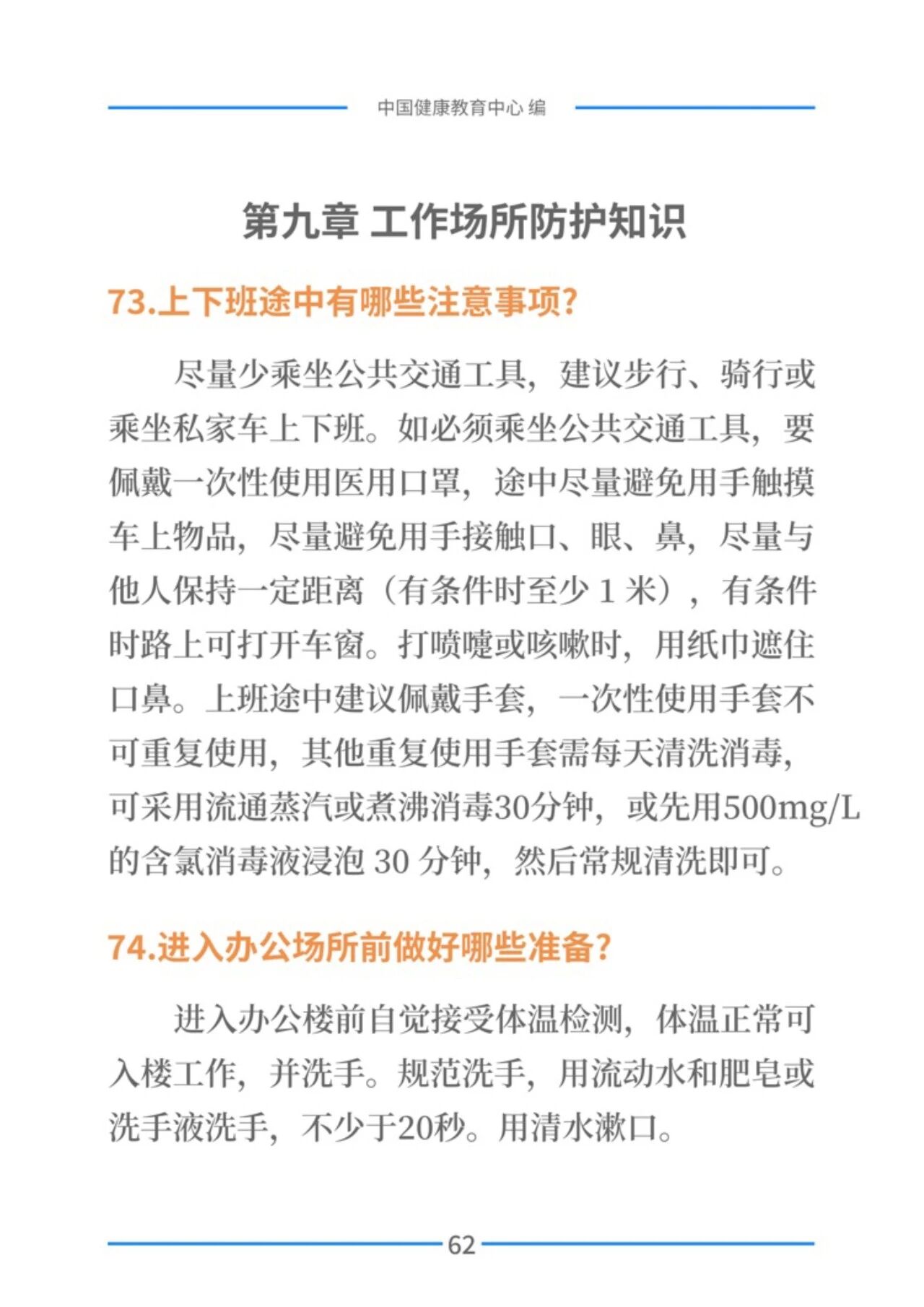 中国健康教育中心 编

第九章 工作场所防护知识

73.上下班途中有哪些注意事项?

尽量少乘坐公共交通工具，建议步行、骑行或乘坐私家车上下班。如必须乘坐公共交通工具，要佩戴一次性使用医用口罩，途中尽量避免用手触摸车上物品，尽量避免用手接触口、眼、鼻，尽量与他人保持一定距离（有条件时至少1米），有条件时路上可打开车窗。打喷嚏或咳嗽时，用纸巾遮住口鼻。上班途中建议佩戴手套，一次性使用手套不可重复使用，其他重复使用手套需每天清洗消毒，可采用流通蒸汽或煮沸消毒30分钟，或先用500mg/L的含氯消毒液浸泡30分钟，然后常规清洗即可。

74.进入办公场所前做好哪些准备?

进入办公楼前自觉接受体温检测，体温正常可入楼工作，并洗手。规范洗手，用流动水和肥皂或洗手液洗手，不少于20秒。用清水漱口。

62